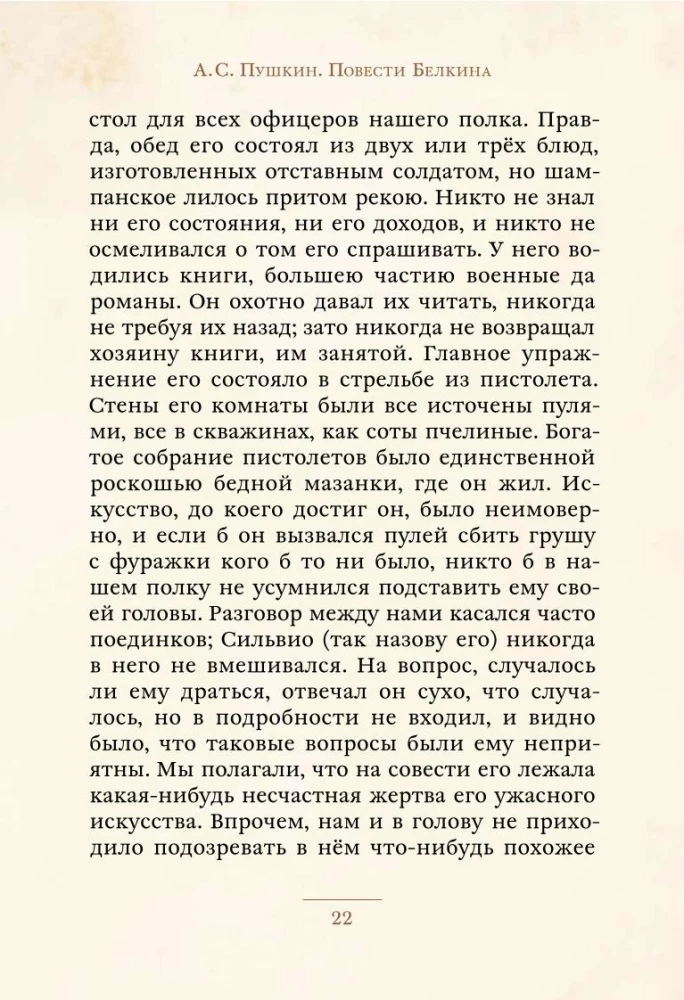 А.С. Пушкин. Повести Белкина

стол для всех офицеров нашего полка. Правда, обед его состоял из двух или трёх блюд, изготовленных отставным солдатом, но шампанское лилось притом рекою. Никто не знал ни его состояния, ни его доходов, и никто не осмеливался о том его спрашивать. У него водились книги, большею частию военные да романы. Он охотно давал их читать, никогда не требуя их назад; зато никогда не возвращал хозяину книги, им занятой. Главное упражнение его состояло в стрельбе из пистолета. Стены его комнаты были все источены пулями, все в скважинах, как соты пчелиные. Богатое собрание пистолетов было единственной роскошью бедной мазанки, где он жил. Искусство, до коего достиг он, было неимоверно, и если б он вызвался пулей сбить грушу с фуражки кого б то ни было, никто б в нашем полку не усумнился подставить ему своей головы. Разговор между нами касался часто поединков; Сильвио (так назову его) никогда в него не вмешивался. На вопрос, случалось ли ему драться, отвечал он сухо, что случалось, но в подробности не входил, и видно было, что таковые вопросы были ему неприятны. Мы полагали, что на совести его лежала какая-нибудь несчастная жертва его ужасного искусства. Впрочем, нам и в голову не приходило подозревать в нём что-нибудь похожее

22